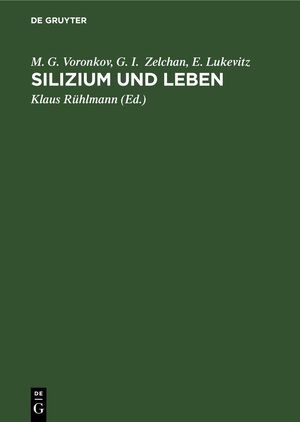 DE GRUYTER

M. G. Voronkov, G. I. Zelchan, E. Lukevitz

SILIZIUM UND LEBEN

Klaus Rühlmann (Ed.)

DE
G